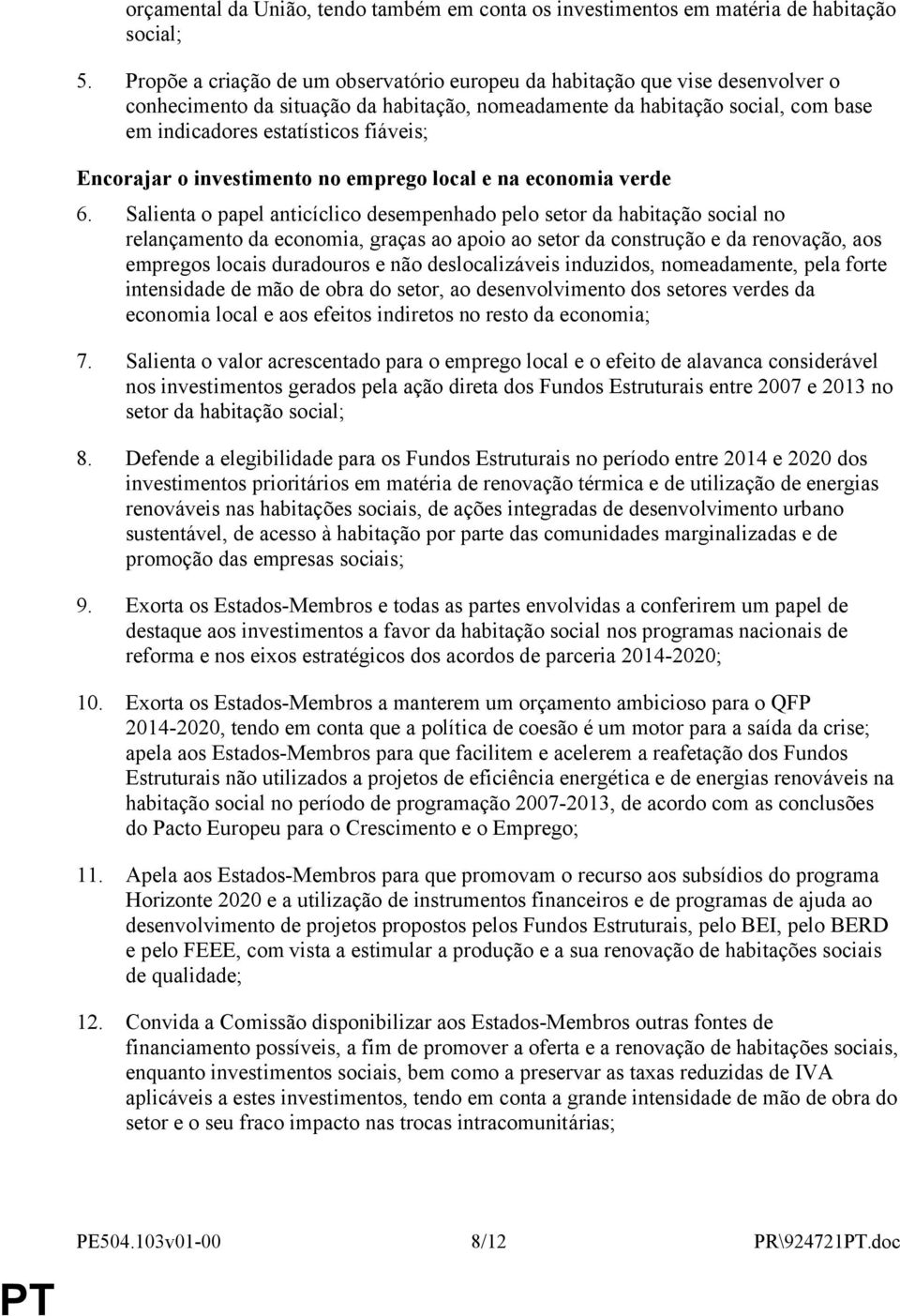 orçamental da União, tendo também em conta os investimentos em matéria de habitação social;

5. Propõe a criação de um observatório europeu da habitação que vise desenvolver o conhecimento da situação da habitação, nomeadamente da habitação social, com base em indicadores estatísticos fiáveis;

Encorajar o investimento no emprego local e na economia verde

6. Salienta o papel anticíclico desempenhado pelo setor da habitação social no relançamento da economia, graças ao apoio ao setor da construção e da renovação, aos empregos locais duradouros e não deslocalizáveis induzidos, nomeadamente, pela forte intensidade de mão de obra do setor, ao desenvolvimento dos setores verdes da economia local e aos efeitos indiretos no resto da economia;

7. Salienta o valor acrescentado para o emprego local e o efeito de alavanca considerável nos investimentos gerados pela ação direta dos Fundos Estruturais entre 2007 e 2013 no setor da habitação social;

8. Defende a elegibilidade para os Fundos Estruturais no período entre 2014 e 2020 dos investimentos prioritários em matéria de renovação térmica e de utilização de energias renováveis nas habitações sociais, de ações integradas de desenvolvimento urbano sustentável, de acesso à habitação por parte das comunidades marginalizadas e de promoção das empresas sociais;

9. Exorta os Estados-Membros e todas as partes envolvidas a conferirem um papel de destaque aos investimentos a favor da habitação social nos programas nacionais de reforma e nos eixos estratégicos dos acordos de parceria 2014-2020;

10. Exorta os Estados-Membros a manterem um orçamento ambicioso para o QFP 2014-2020, tendo em conta que a política de coesão é um motor para a saída da crise; apela aos Estados-Membros para que facilitem e acelerem a reafetação dos Fundos Estruturais não utilizados a projetos de eficiência energética e de energias renováveis na habitação social no período de programação 2007-2013, de acordo com as conclusões do Pacto Europeu para o Crescimento e o Emprego;

11. Apela aos Estados-Membros para que promovam o recurso aos subsídios do programa Horizonte 2020 e a utilização de instrumentos financeiros e de programas de ajuda ao desenvolvimento de projetos propostos pelos Fundos Estruturais, pelo BEI, pelo BERD e pelo FEEE, com vista a estimular a produção e a sua renovação de habitações sociais de qualidade;

12. Convida a Comissão disponibilizar aos Estados-Membros outras fontes de financiamento possíveis, a fim de promover a oferta e a renovação de habitações sociais, enquanto investimentos sociais, bem como a preservar as taxas reduzidas de IVA aplicáveis a estes investimentos, tendo em conta a grande intensidade de mão de obra do setor e o seu fraco impacto nas trocas intracomunitárias;

PE504.103v01-00 8/12 PR\924721PT.doc

PT